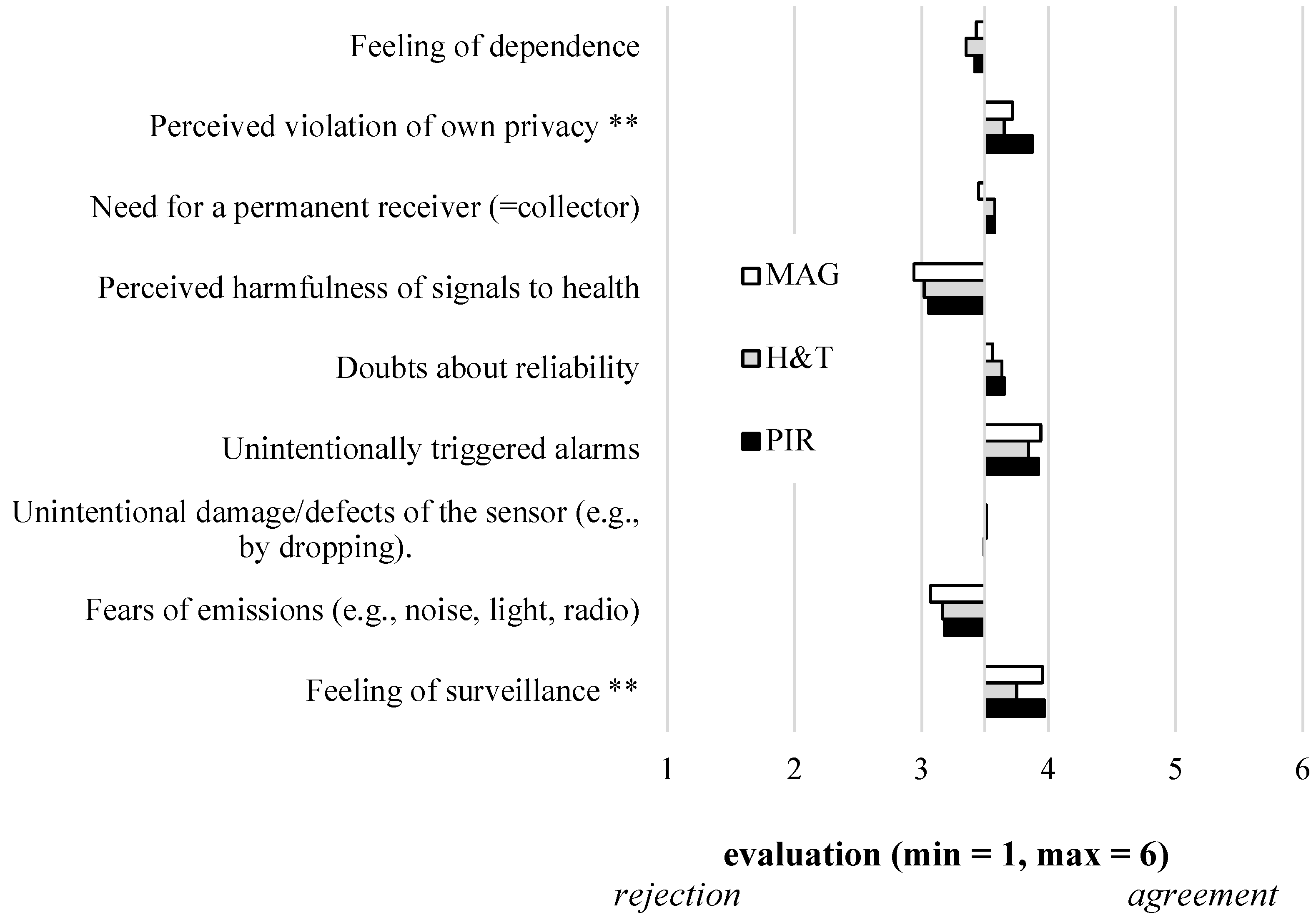 Feeling of dependence

Perceived violation of own privacy **

Need for a permanent receiver (=collector)

Perceived harmfulness of signals to health

Doubts about reliability

Unintentionally triggered alarms

Unintentional damage/defects of the sensor (e.g., by dropping).

Fears of emissions (e.g., noise, light, radio)

Feeling of surveillance **

MAG

H&T

PIR

1 2 3 4 5 6

evaluation (min = 1, max = 6)

rejection

agreement